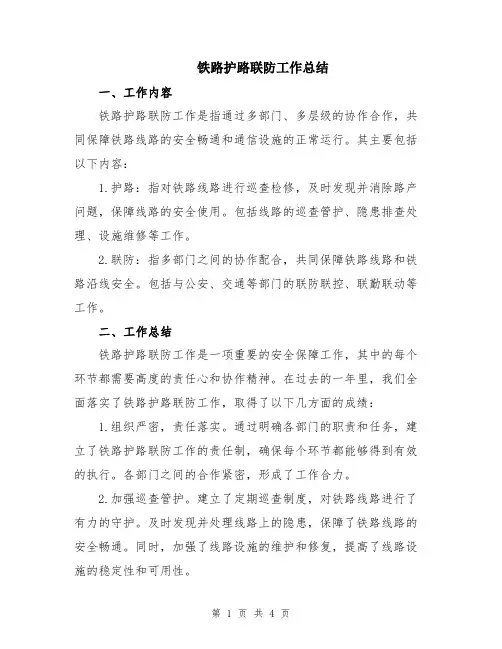 铁路护路联防工作总结

一、工作内容

铁路护路联防工作是指通过多部门、多层级的协作合作，共同保障铁路线路的安全畅通和通信设施的正常运行。其主要包括以下内容：

1.护路：指对铁路线路进行巡查检修，及时发现并消除路产问题，保障线路的安全使用。包括线路的巡查管护、隐患排查处理、设施维修等工作。

2.联防：指多部门之间的协作配合，共同保障铁路线路和铁路沿线安全。包括与公安、交通等部门的联防联控、联勤联动等工作。

二、工作总结

铁路护路联防工作是一项重要的安全保障工作，其中的每个环节都需要高度的责任心和协作精神。在过去的一年里，我们全面落实了铁路护路联防工作，取得了以下几方面的成绩：

1.组织严密，责任落实。通过明确各部门的职责和任务，建立了铁路护路联防工作的责任制，确保每个环节都能够得到有效的执行。各部门之间的合作紧密，形成了工作合力。

2.加强巡查管护。建立了定期巡查制度，对铁路线路进行了有力的守护。及时发现并处理线路上的隐患，保障了铁路线路的安全畅通。同时，加强了线路设施的维护和修复，提高了线路设施的稳定性和可用性。

第 1 页 共 4 页